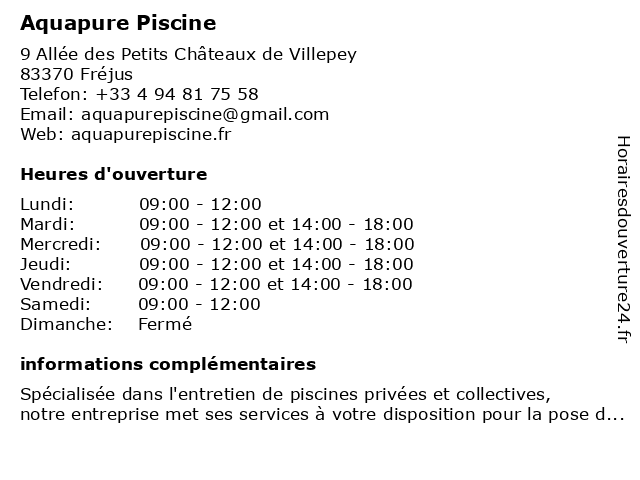 Aquapure Piscine

9 Allée des Petits Châteaux de Villepey
83370 Fréjus
Telefon: +33 4 94 81 75 58
Email: aquapurepiscine@gmail.com
Web: aquapurepiscine.fr

Heures d'ouverture

| | |
|---|---|
| Lundi: | 09:00 - 12:00 |
| Mardi: | 09:00 - 12:00 et 14:00 - 18:00 |
| Mercredi: | 09:00 - 12:00 et 14:00 - 18:00 |
| Jeudi: | 09:00 - 12:00 et 14:00 - 18:00 |
| Vendredi: | 09:00 - 12:00 et 14:00 - 18:00 |
| Samedi: | 09:00 - 12:00 |
| Dimanche: | Fermé |

informations complémentaires

Spécialisée dans l'entretien de piscines privées et collectives, notre entreprise met ses services à votre disposition pour la pose d...

Horairesdouverture24.fr